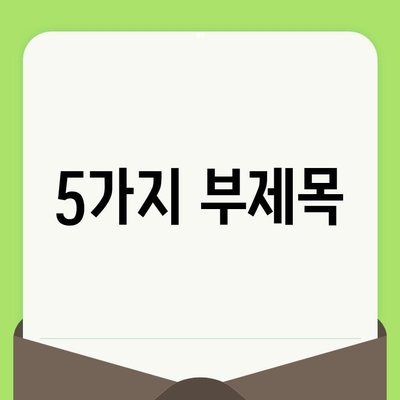 5가지 부제목